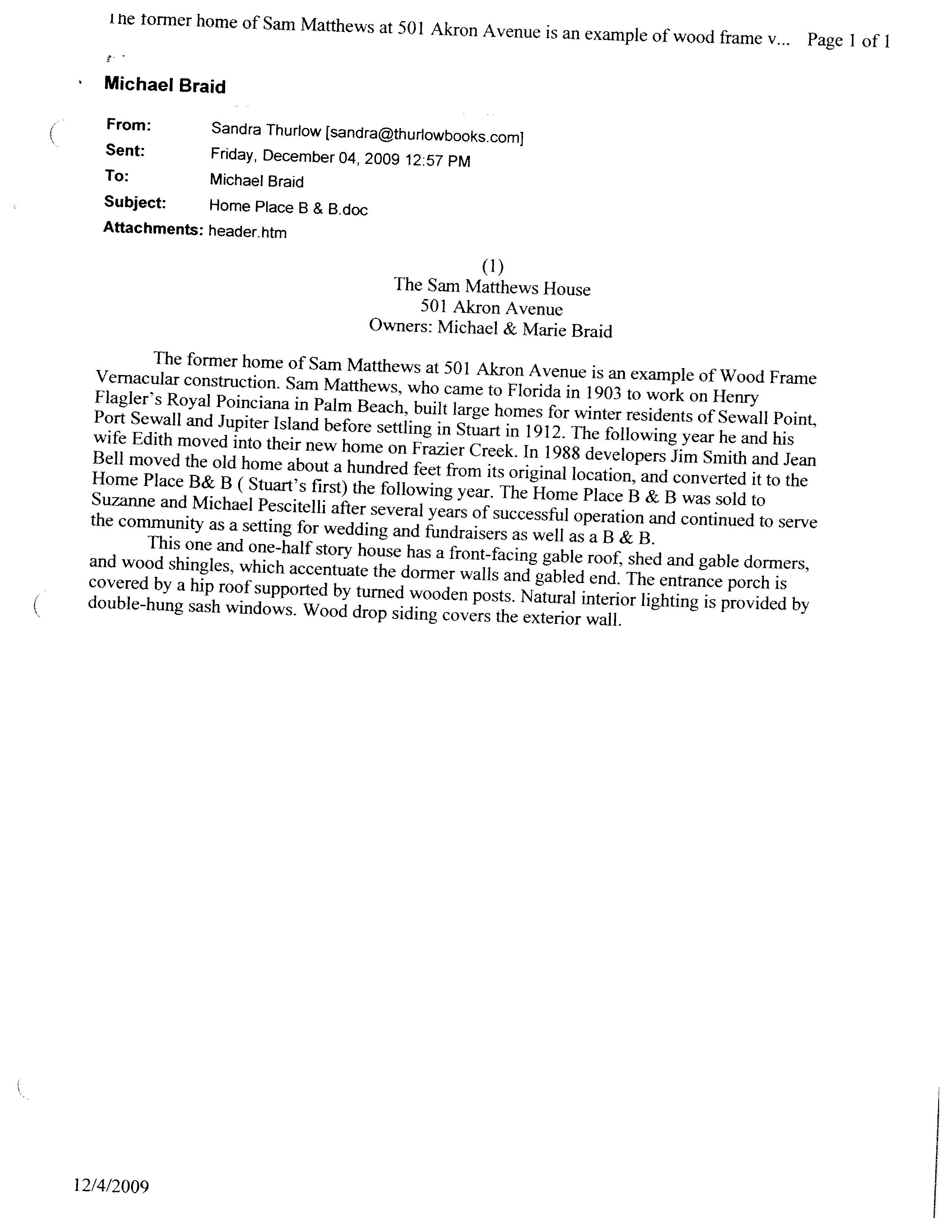 The former home of Sam Matthews at 501 Akron Avenue is an example of wood frame v... Page 1 of 1

Michael Braid

From: Sandra Thurlow [sandra@thurlowbooks.com]
Sent: Friday, December 04, 2009 12:57 PM
To: Michael Braid
Subject: Home Place B & B.doc
Attachments: header.htm

(1)
The Sam Matthews House
501 Akron Avenue
Owners: Michael & Marie Braid

The former home of Sam Matthews at 501 Akron Avenue is an example of Wood Frame Vernacular construction. Sam Matthews, who came to Florida in 1903 to work on Henry Flagler's Royal Poinciana in Palm Beach, built large homes for winter residents of Sewall Point, Port Sewall and Jupiter Island before settling in Stuart in 1912. The following year he and his wife Edith moved into their new home on Frazier Creek. In 1988 developers Jim Smith and Jean Bell moved the old home about a hundred feet from its original location, and converted it to the Home Place B& B ( Stuart's first) the following year. The Home Place B & B was sold to Suzanne and Michael Pescitelli after several years of successful operation and continued to serve the community as a setting for wedding and fundraisers as well as a B & B.

This one and one-half story house has a front-facing gable roof, shed and gable dormers, and wood shingles, which accentuate the dormer walls and gabled end. The entrance porch is covered by a hip roof supported by turned wooden posts. Natural interior lighting is provided by double-hung sash windows. Wood drop siding covers the exterior wall.

12/4/2009